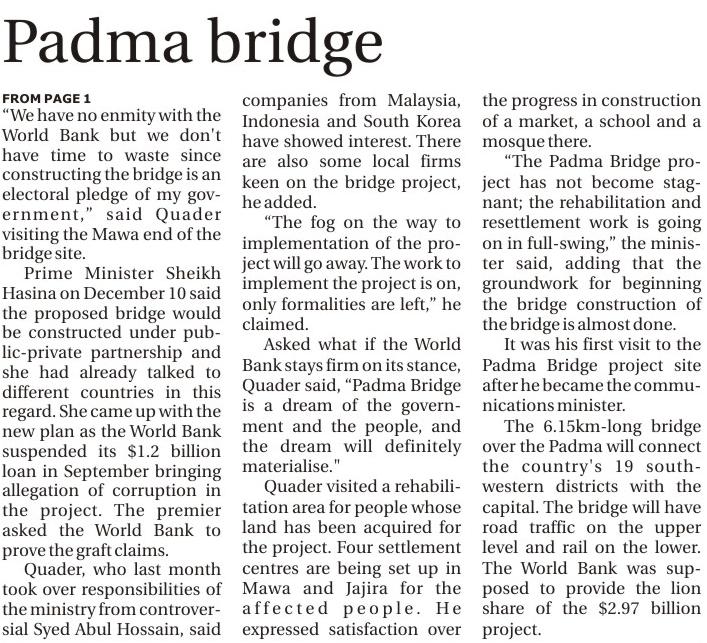 Padma bridge

FROM PAGE 1

“We have no enmity with the World Bank but we don't have time to waste since constructing the bridge is an electoral pledge of my government,” said Quader visiting the Mawa end of the bridge site.

Prime Minister Sheikh Hasina on December 10 said the proposed bridge would be constructed under public-private partnership and she had already talked to different countries in this regard. She came up with the new plan as the World Bank suspended its $1.2 billion loan in September bringing allegation of corruption in the project. The premier asked the World Bank to prove the graft claims.

Quader, who last month took over responsibilities of the ministry from controversial Syed Abul Hossain, said companies from Malaysia, Indonesia and South Korea have showed interest. There are also some local firms keen on the bridge project, he added.

“The fog on the way to implementation of the project will go away. The work to implement the project is on, only formalities are left,” he claimed.

Asked what if the World Bank stays firm on its stance, Quader said, “Padma Bridge is a dream of the government and the people, and the dream will definitely materialise."

Quader visited a rehabilitation area for people whose land has been acquired for the project. Four settlement centres are being set up in Mawa and Jajira for the affected people. He expressed satisfaction over the progress in construction of a market, a school and a mosque there.

“The Padma Bridge project has not become stagnant; the rehabilitation and resettlement work is going on in full-swing,” the minister said, adding that the groundwork for beginning the bridge construction of the bridge is almost done.

It was his first visit to the Padma Bridge project site after he became the communications minister.

The 6.15km-long bridge over the Padma will connect the country's 19 southwestern districts with the capital. The bridge will have road traffic on the upper level and rail on the lower. The World Bank was supposed to provide the lion share of the $2.97 billion project.